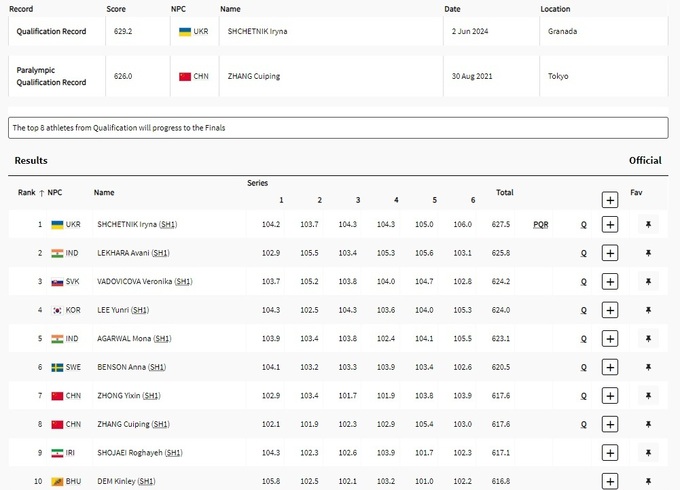 | Record | Score | NPC | Name | Date | Location |
|---|---|---|---|---|---|
| Qualification Record | 629.2 | UKR | SHCHETNIK Iryna | 2 Jun 2024 | Granada |
| Paralympic Qualification Record | 626.0 | CHN | ZHANG Cuiping | 30 Aug 2021 | Tokyo |

The top 8 athletes from Qualification will progress to the Finals

Results

Official

| Rank ↑ | NPC | Name | Series 1 | 2 | 3 | 4 | 5 | 6 | Total | | | + | Fav |
|---|---|---|---|---|---|---|---|---|---|---|---|---|---|
| 1 | UKR | SHCHETNIK Iryna (SH1) | 104.2 | 103.7 | 104.3 | 104.3 | 105.0 | 106.0 | 627.5 | PQR | Q | + | |
| 2 | IND | LEKHARA Avani (SH1) | 102.9 | 105.5 | 103.4 | 105.3 | 105.6 | 103.1 | 625.8 | | Q | + | |
| 3 | SVK | VADOVICOVA Veronika (SH1) | 103.7 | 105.2 | 103.8 | 104.0 | 104.7 | 102.8 | 624.2 | | Q | + | |
| 4 | KOR | LEE Yunri (SH1) | 104.3 | 102.5 | 104.3 | 103.6 | 104.0 | 105.3 | 624.0 | | Q | + | |
| 5 | IND | AGARWAL Mona (SH1) | 103.9 | 103.4 | 103.8 | 102.4 | 104.1 | 105.5 | 623.1 | | Q | + | |
| 6 | SWE | BENSON Anna (SH1) | 104.1 | 103.2 | 103.3 | 103.9 | 103.4 | 102.6 | 620.5 | | Q | + | |
| 7 | CHN | ZHONG Yixin (SH1) | 102.9 | 103.4 | 101.7 | 101.9 | 103.8 | 103.9 | 617.6 | | Q | + | |
| 8 | CHN | ZHANG Cuiping (SH1) | 102.1 | 101.9 | 102.3 | 102.9 | 105.4 | 103.0 | 617.6 | | Q | + | |
| 9 | IRI | SHOJAEI Roghayeh (SH1) | 104.3 | 102.3 | 102.6 | 103.9 | 101.7 | 102.3 | 617.1 | | | + | |
| 10 | BHU | DEM Kinley (SH1) | 105.8 | 102.5 | 102.1 | 103.2 | 101.0 | 102.2 | 616.8 | | | + | |